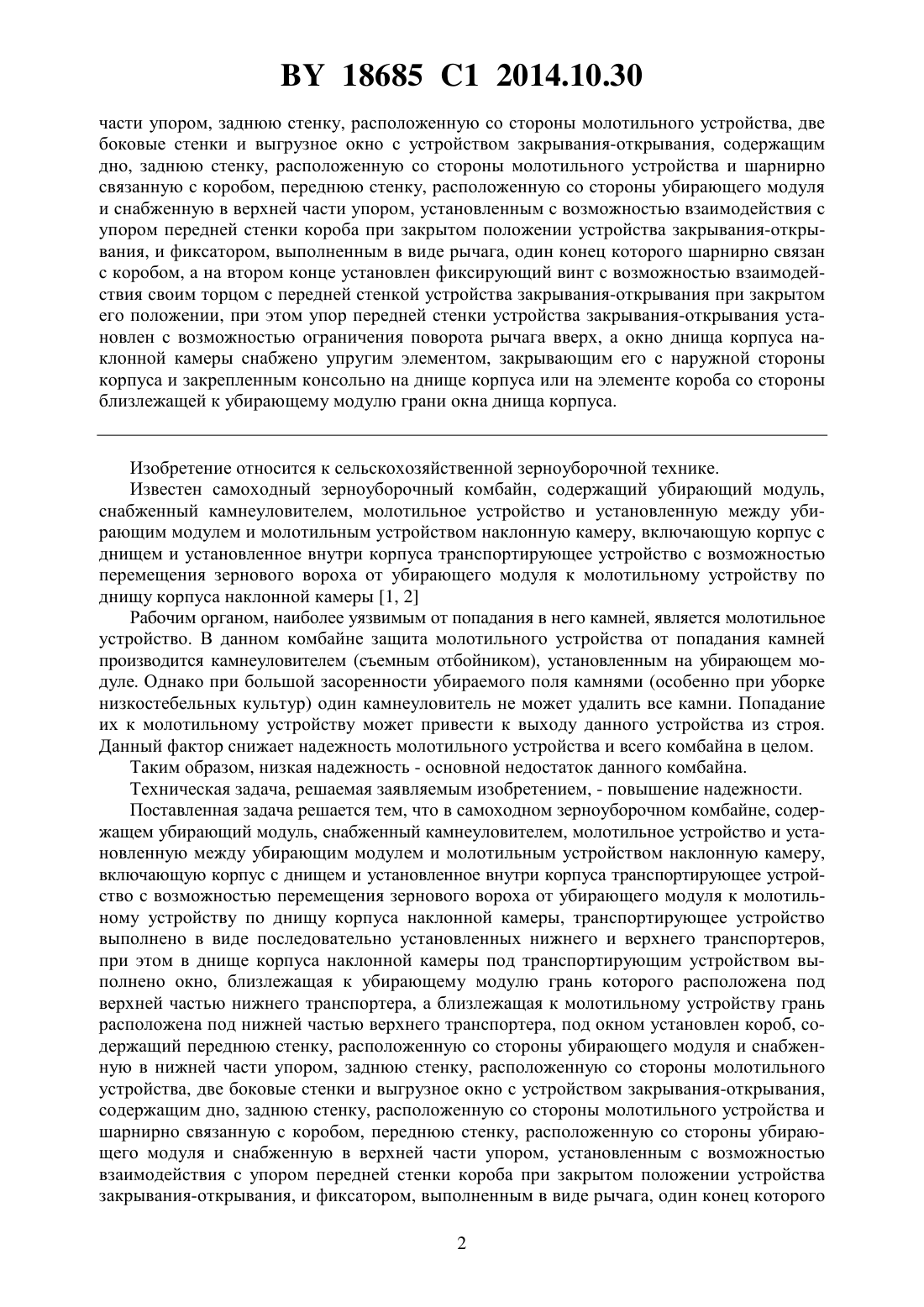 BY 18685 C1 2014.10.30

части упором, заднюю стенку, расположенную со стороны молотильного устройства, две боковые стенки и выгрузное окно с устройством закрывания-открывания, содержащим дно, заднюю стенку, расположенную со стороны молотильного устройства и шарнирно связанную с коробом, переднюю стенку, расположенную со стороны убирающего модуля и снабженную в верхней части упором, установленным с возможностью взаимодействия с упором передней стенки короба при закрытом положении устройства закрывания-открывания, и фиксатором, выполненным в виде рычага, один конец которого шарнирно связан с коробом, а на втором конце установлен фиксирующий винт с возможностью взаимодействия своим торцом с передней стенкой устройства закрывания-открывания при закрытом его положении, при этом упор передней стенки устройства закрывания-открывания установлен с возможностью ограничения поворота рычага вверх, а окно днища корпуса наклонной камеры снабжено упругим элементом, закрывающим его с наружной стороны корпуса и закрепленным консольно на днище корпуса или на элементе короба со стороны близлежащей к убирающему модулю грани окна днища корпуса.

Изобретение относится к сельскохозяйственной зерноуборочной технике.

Известен самоходный зерноуборочный комбайн, содержащий убирающий модуль, снабженный камнеуловителем, молотильное устройство и установленную между убирающим модулем и молотильным устройством наклонную камеру, включающую корпус с днищем и установленное внутри корпуса транспортирующее устройство с возможностью перемещения зернового вороха от убирающего модуля к молотильному устройству по днищу корпуса наклонной камеры [1, 2]

Рабочим органом, наиболее уязвимым от попадания в него камней, является молотильное устройство. В данном комбайне защита молотильного устройства от попадания камней производится камнеуловителем (съемным отбойником), установленным на убирающем модуле. Однако при большой засоренности убираемого поля камнями (особенно при уборке низкостебельных культур) один камнеуловитель не может удалить все камни. Попадание их к молотильному устройству может привести к выходу данного устройства из строя. Данный фактор снижает надежность молотильного устройства и всего комбайна в целом.

Таким образом, низкая надежность - основной недостаток данного комбайна.

Техническая задача, решаемая заявляемым изобретением, - повышение надежности.

Поставленная задача решается тем, что в самоходном зерноуборочном комбайне, содержащем убирающий модуль, снабженный камнеуловителем, молотильное устройство и установленную между убирающим модулем и молотильным устройством наклонную камеру, включающую корпус с днищем и установленное внутри корпуса транспортирующее устройство с возможностью перемещения зернового вороха от убирающего модуля к молотильному устройству по днищу корпуса наклонной камеры, транспортирующее устройство выполнено в виде последовательно установленных нижнего и верхнего транспортеров, при этом в днище корпуса наклонной камеры под транспортирующим устройством выполнено окно, близлежащая к убирающему модулю грань которого расположена под верхней частью нижнего транспортера, а близлежащая к молотильному устройству грань расположена под нижней частью верхнего транспортера, под окном установлен короб, содержащий переднюю стенку, расположенную со стороны убирающего модуля и снабженную в нижней части упором, заднюю стенку, расположенную со стороны молотильного устройства, две боковые стенки и выгрузное окно с устройством закрывания-открывания, содержащим дно, заднюю стенку, расположенную со стороны молотильного устройства и шарнирно связанную с коробом, переднюю стенку, расположенную со стороны убирающего модуля и снабженную в верхней части упором, установленным с возможностью взаимодействия с упором передней стенки короба при закрытом положении устройства закрывания-открывания, и фиксатором, выполненным в виде рычага, один конец которого

2